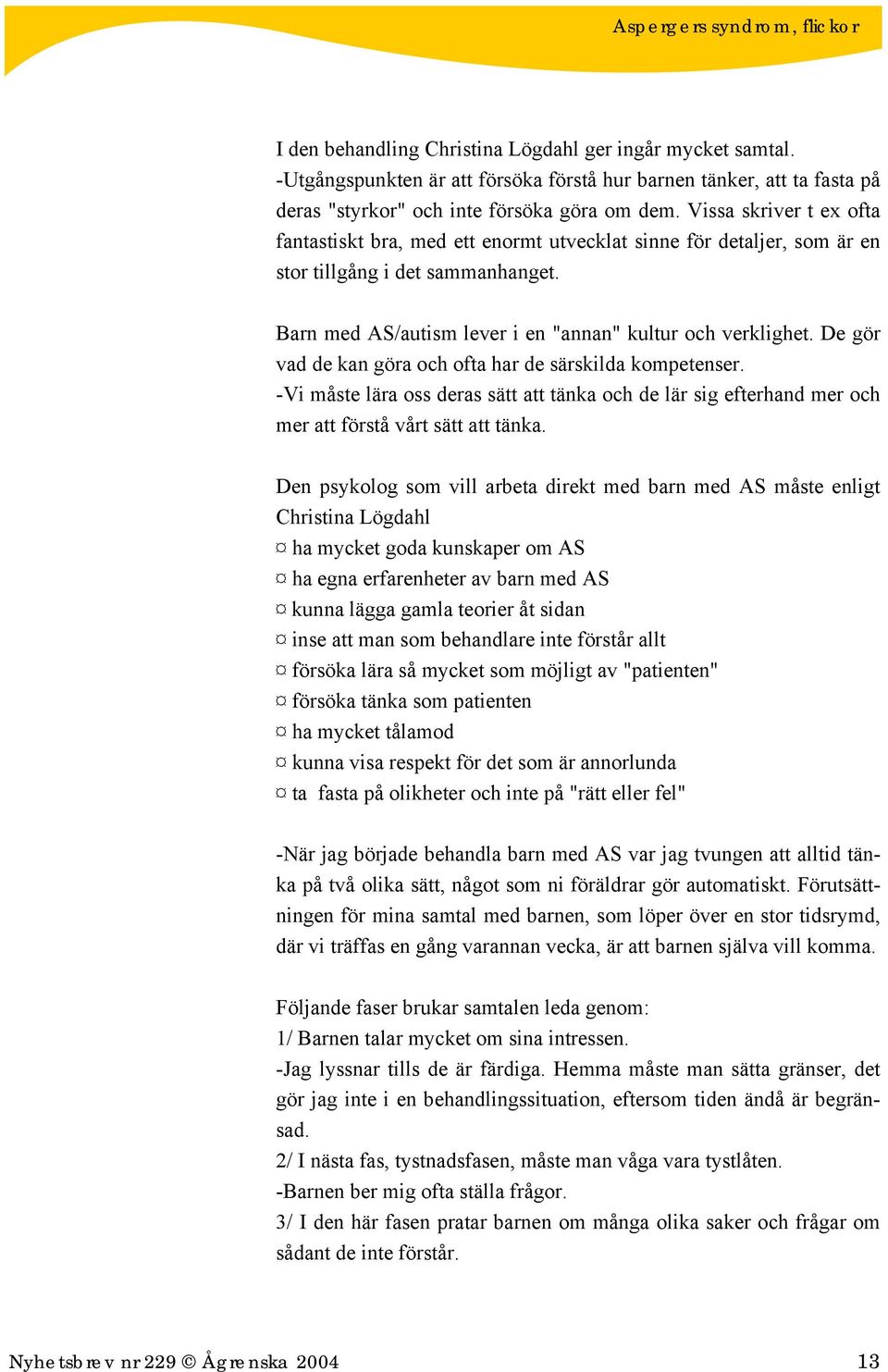 Aspergers syndrom, flickor

I den behandling Christina Lögdahl ger ingår mycket samtal. -Utgångspunkten är att försöka förstå hur barnen tänker, att ta fasta på deras "styrkor" och inte försöka göra om dem. Vissa skriver t ex ofta fantastiskt bra, med ett enormt utvecklat sinne för detaljer, som är en stor tillgång i det sammanhanget.

Barn med AS/autism lever i en "annan" kultur och verklighet. De gör vad de kan göra och ofta har de särskilda kompetenser. -Vi måste lära oss deras sätt att tänka och de lär sig efterhand mer och mer att förstå vårt sätt att tänka.

Den psykolog som vill arbeta direkt med barn med AS måste enligt Christina Lögdahl
¤ ha mycket goda kunskaper om AS
¤ ha egna erfarenheter av barn med AS
¤ kunna lägga gamla teorier åt sidan
¤ inse att man som behandlare inte förstår allt
¤ försöka lära så mycket som möjligt av "patienten"
¤ försöka tänka som patienten
¤ ha mycket tålamod
¤ kunna visa respekt för det som är annorlunda
¤ ta fasta på olikheter och inte på "rätt eller fel"

-När jag började behandla barn med AS var jag tvungen att alltid tänka på två olika sätt, något som ni föräldrar gör automatiskt. Förutsättningen för mina samtal med barnen, som löper över en stor tidsrymd, där vi träffas en gång varannan vecka, är att barnen själva vill komma.

Följande faser brukar samtalen leda genom:
1/ Barnen talar mycket om sina intressen.
-Jag lyssnar tills de är färdiga. Hemma måste man sätta gränser, det gör jag inte i en behandlingssituation, eftersom tiden ändå är begränsad.
2/ I nästa fas, tystnadsfasen, måste man våga vara tystlåten.
-Barnen ber mig ofta ställa frågor.
3/ I den här fasen pratar barnen om många olika saker och frågar om sådant de inte förstår.

Nyhetsbrev nr 229 © Ågrenska 2004 13